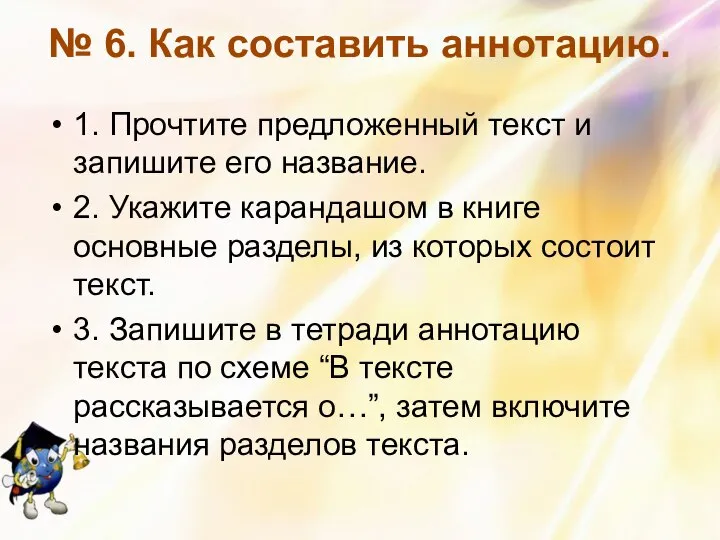 № 6. Как составить аннотацию.

• 1. Прочтите предложенный текст и запишите его название.

• 2. Укажите карандашом в книге основные разделы, из которых состоит текст.

• 3. Запишите в тетради аннотацию текста по схеме “В тексте рассказывается о…”, затем включите названия разделов текста.